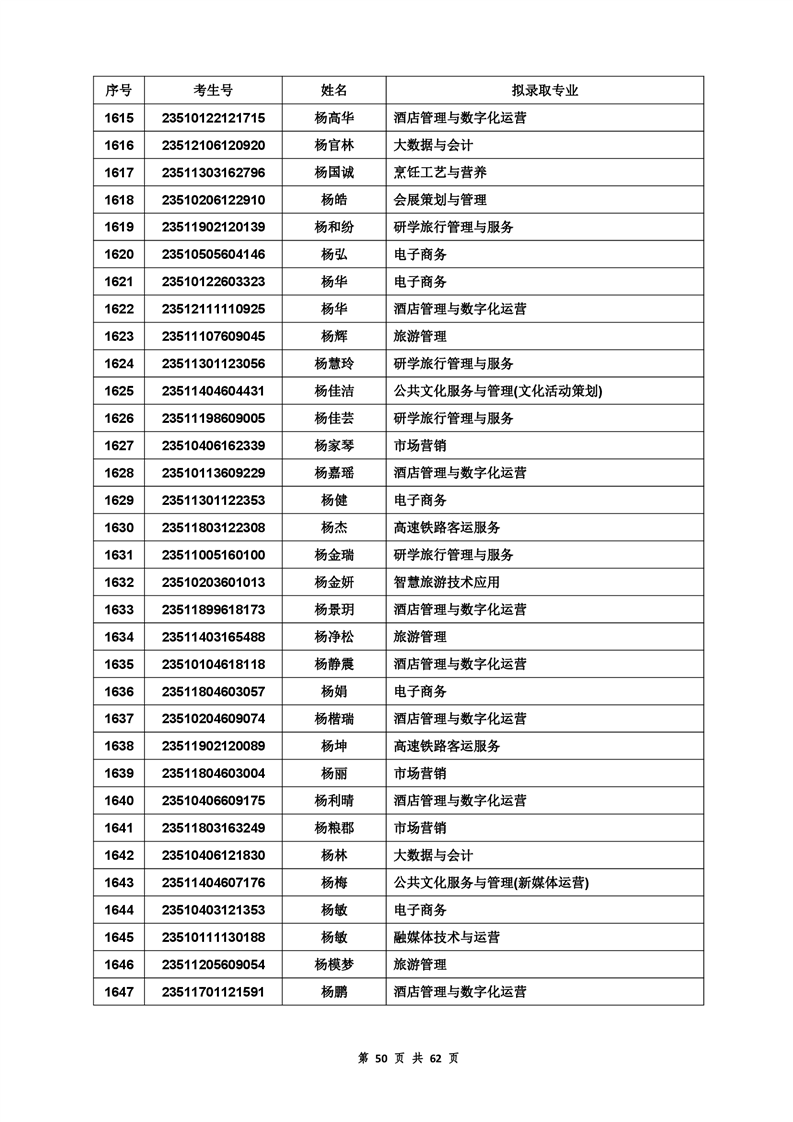 | 序号 | 考生号 | 姓名 | 拟录取专业 |
|---|---|---|---|
| 1615 | 23510122121715 | 杨高华 | 酒店管理与数字化运营 |
| 1616 | 23512106120920 | 杨官林 | 大数据与会计 |
| 1617 | 23511303162796 | 杨国诚 | 烹饪工艺与营养 |
| 1618 | 23510206122910 | 杨皓 | 会展策划与管理 |
| 1619 | 23511902120139 | 杨和纷 | 研学旅行管理与服务 |
| 1620 | 23510505604146 | 杨弘 | 电子商务 |
| 1621 | 23510122603323 | 杨华 | 电子商务 |
| 1622 | 23512111110925 | 杨华 | 酒店管理与数字化运营 |
| 1623 | 23511107609045 | 杨辉 | 旅游管理 |
| 1624 | 23511301123056 | 杨慧玲 | 研学旅行管理与服务 |
| 1625 | 23511404604431 | 杨佳洁 | 公共文化服务与管理(文化活动策划) |
| 1626 | 23511198609005 | 杨佳芸 | 研学旅行管理与服务 |
| 1627 | 23510406162339 | 杨家琴 | 市场营销 |
| 1628 | 23510113609229 | 杨嘉瑶 | 酒店管理与数字化运营 |
| 1629 | 23511301122353 | 杨健 | 电子商务 |
| 1630 | 23511803122308 | 杨杰 | 高速铁路客运服务 |
| 1631 | 23511005160100 | 杨金瑞 | 研学旅行管理与服务 |
| 1632 | 23510203601013 | 杨金妍 | 智慧旅游技术应用 |
| 1633 | 23511899618173 | 杨景玥 | 酒店管理与数字化运营 |
| 1634 | 23511403165488 | 杨净松 | 旅游管理 |
| 1635 | 23510104618118 | 杨静震 | 酒店管理与数字化运营 |
| 1636 | 23511804603057 | 杨娟 | 电子商务 |
| 1637 | 23510204609074 | 杨楷瑞 | 酒店管理与数字化运营 |
| 1638 | 23511902120089 | 杨坤 | 高速铁路客运服务 |
| 1639 | 23511804603004 | 杨丽 | 市场营销 |
| 1640 | 23510406609175 | 杨利晴 | 酒店管理与数字化运营 |
| 1641 | 23511803163249 | 杨粮郡 | 市场营销 |
| 1642 | 23510406121830 | 杨林 | 大数据与会计 |
| 1643 | 23511404607176 | 杨梅 | 公共文化服务与管理(新媒体运营) |
| 1644 | 23510403121353 | 杨敏 | 电子商务 |
| 1645 | 23510111130188 | 杨敏 | 融媒体技术与运营 |
| 1646 | 23511205609054 | 杨模梦 | 旅游管理 |
| 1647 | 23511701121591 | 杨鹏 | 酒店管理与数字化运营 |

第 50 页 共 62 页